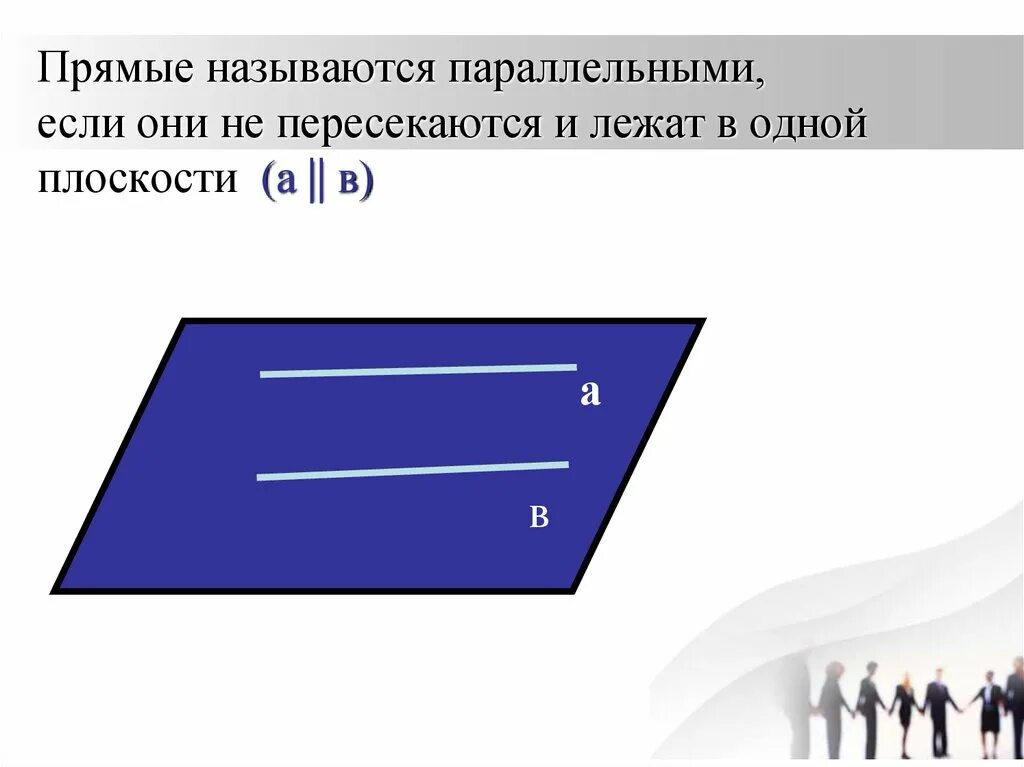 Прямые называются параллельными, если они не пересекаются и лежат в одной плоскости (а || в)

а

в